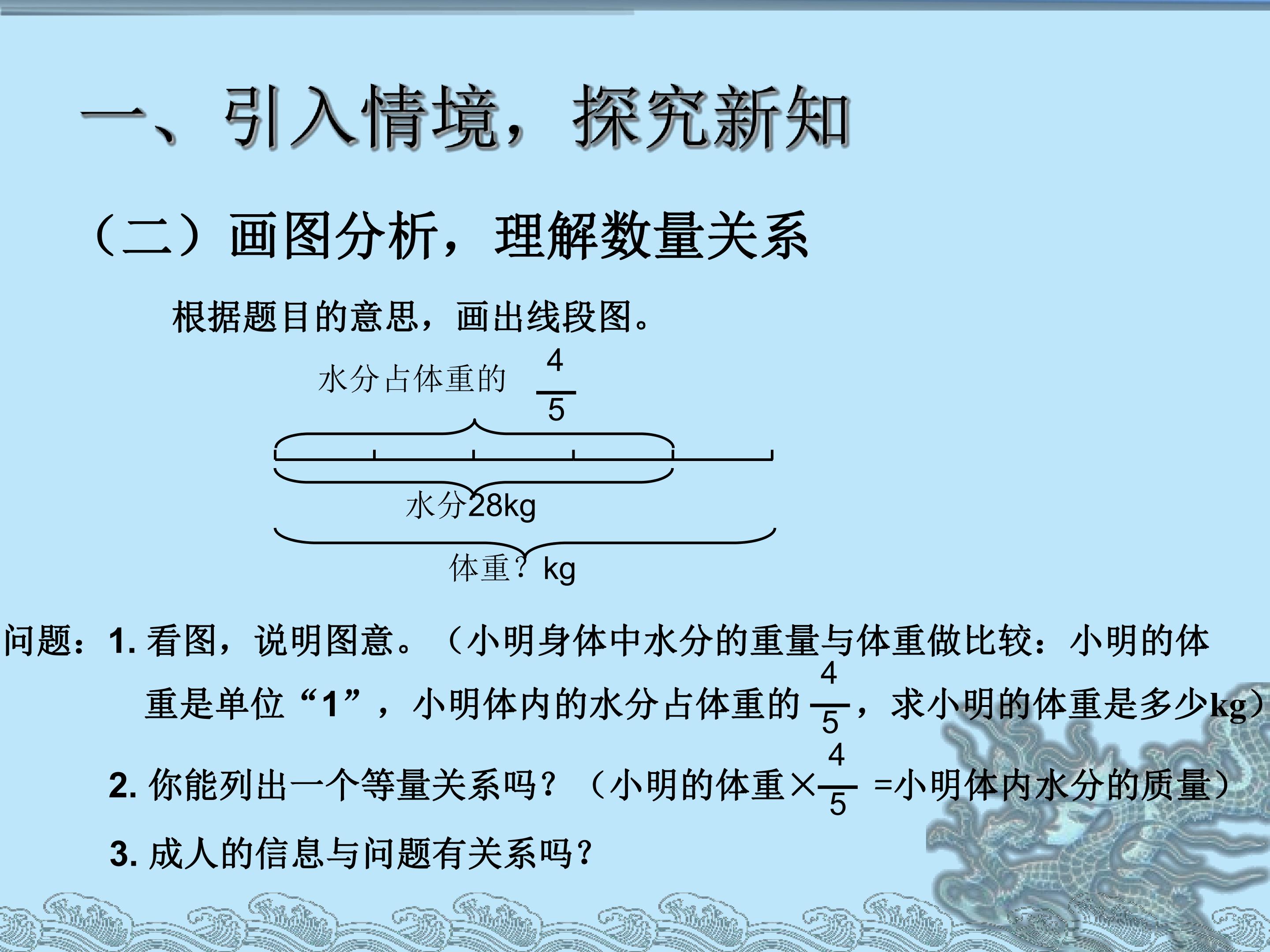 一、引入情境，探究新知

（二）画图分析，理解数量关系

根据题目的意思，画出线段图。

水分占体重的$\frac{4}{5}$

水分28kg

体重？kg

问题：1.看图，说明图意。（小明身体中水分的重量与体重做比较：小明的体重是单位“1”，小明体内的水分占体重的$\frac{4}{5}$，求小明的体重是多少kg）

2.你能列出一个等量关系吗？（小明的体重×$\frac{4}{5}$=小明体内水分的质量）

3.成人的信息与问题有关系吗？